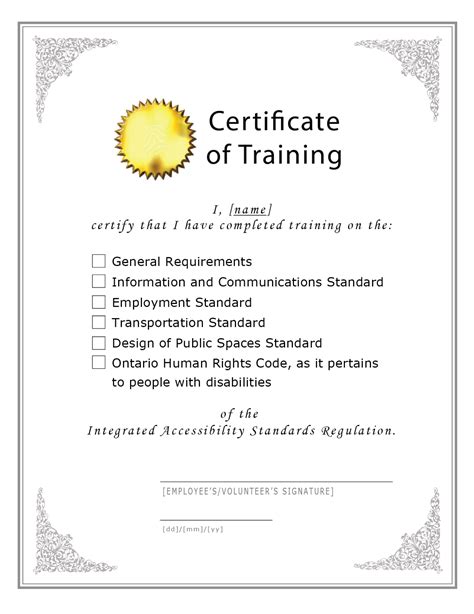 Certificate of Training

I, [name]
certify that I have completed training on the:

☐ General Requirements
☐ Information and Communications Standard
☐ Employment Standard
☐ Transportation Standard
☐ Design of Public Spaces Standard
☐ Ontario Human Rights Code, as it pertains to people with disabilities

of the
Integrated Accessibility Standards Regulation.

[EMPLOYEE'S/VOLUNTEER'S SIGNATURE]

[dd]/[mm]/[yy]